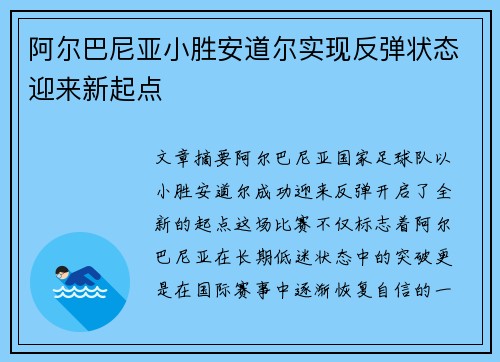 阿尔巴尼亚小胜安道尔实现反弹状态迎来新起点

文章摘要阿尔巴尼亚国家足球队以小胜安道尔成功迎来反弹开启了全新的起点这场比赛不仅标志着阿尔巴尼亚在长期低迷状态中的突破更是在国际赛事中逐渐恢复自信的一